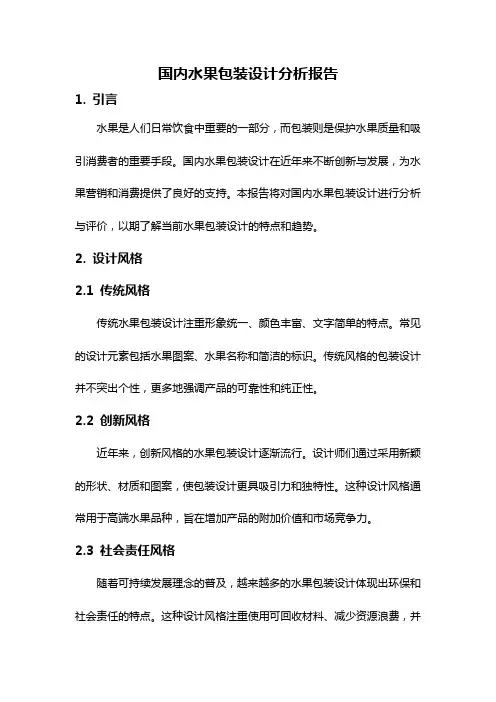 国内水果包装设计分析报告

1. 引言

水果是人们日常饮食中重要的一部分，而包装则是保护水果质量和吸引消费者的重要手段。国内水果包装设计在近年来不断创新与发展，为水果营销和消费提供了良好的支持。本报告将对国内水果包装设计进行分析与评价，以期了解当前水果包装设计的特点和趋势。

2. 设计风格

2.1 传统风格

传统水果包装设计注重形象统一、颜色丰富、文字简单的特点。常见的设计元素包括水果图案、水果名称和简洁的标识。传统风格的包装设计并不突出个性，更多地强调产品的可靠性和纯正性。

2.2 创新风格

近年来，创新风格的水果包装设计逐渐流行。设计师们通过采用新颖的形状、材质和图案，使包装设计更具吸引力和独特性。这种设计风格通常用于高端水果品种，旨在增加产品的附加价值和市场竞争力。

2.3 社会责任风格

随着可持续发展理念的普及，越来越多的水果包装设计体现出环保和社会责任的特点。这种设计风格注重使用可回收材料、减少资源浪费，并